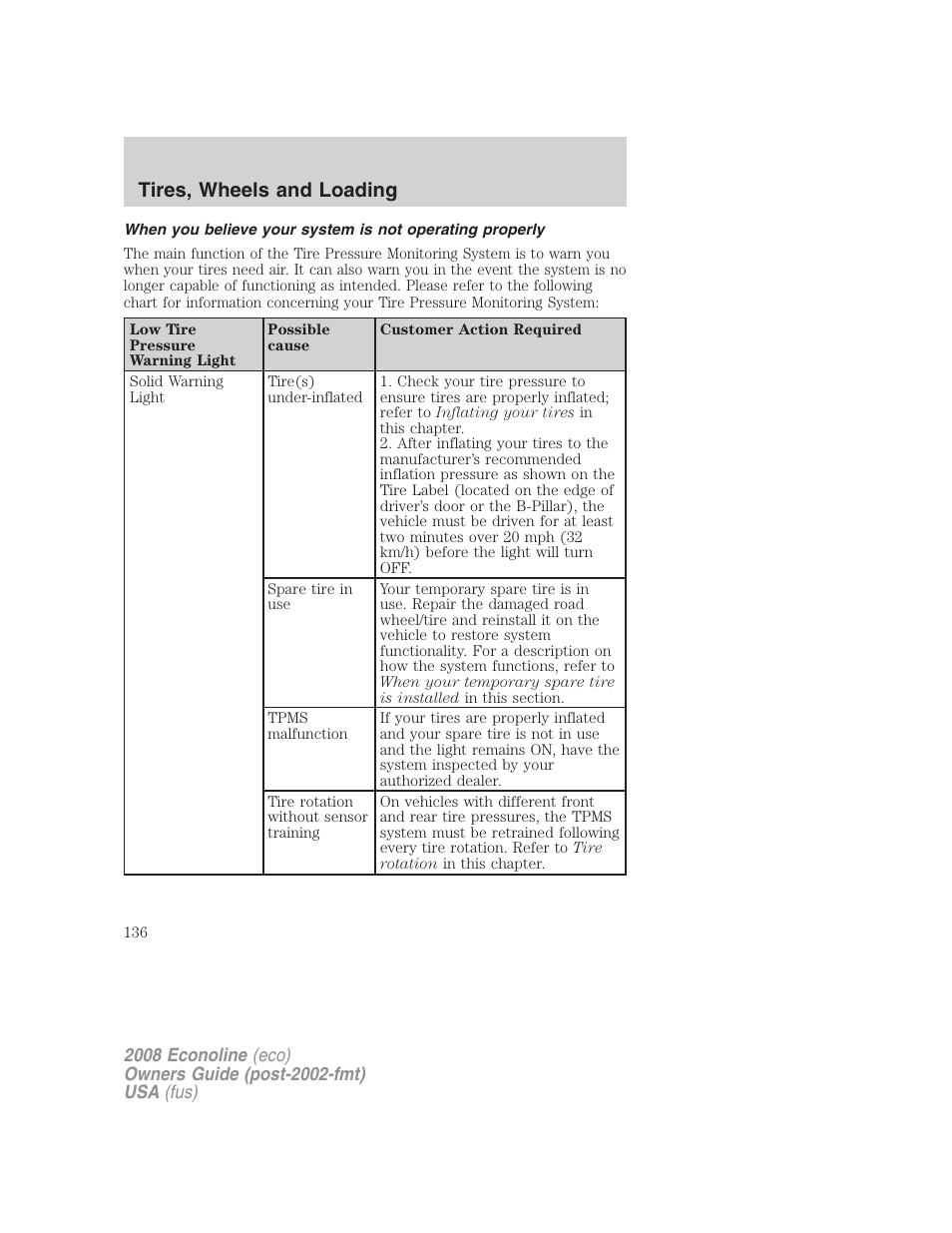 Tires, Wheels and Loading

When you believe your system is not operating properly

The main function of the Tire Pressure Monitoring System is to warn you when your tires need air. It can also warn you in the event the system is no longer capable of functioning as intended. Please refer to the following chart for information concerning your Tire Pressure Monitoring System:

| Low Tire Pressure Warning Light | Possible cause | Customer Action Required |
|---|---|---|
| Solid Warning Light | Tire(s) under-inflated | 1. Check your tire pressure to ensure tires are properly inflated; refer to Inflating your tires in this chapter. 2. After inflating your tires to the manufacturer's recommended inflation pressure as shown on the Tire Label (located on the edge of driver's door or the B-Pillar), the vehicle must be driven for at least two minutes over 20 mph (32 km/h) before the light will turn OFF. |
| | Spare tire in use | Your temporary spare tire is in use. Repair the damaged road wheel/tire and reinstall it on the vehicle to restore system functionality. For a description on how the system functions, refer to When your temporary spare tire is installed in this section. |
| | TPMS malfunction | If your tires are properly inflated and your spare tire is not in use and the light remains ON, have the system inspected by your authorized dealer. |
| | Tire rotation without sensor training | On vehicles with different front and rear tire pressures, the TPMS system must be retrained following every tire rotation. Refer to Tire rotation in this chapter. |

136

2008 Econoline (eco)
Owners Guide (post-2002-fmt)
USA (fus)